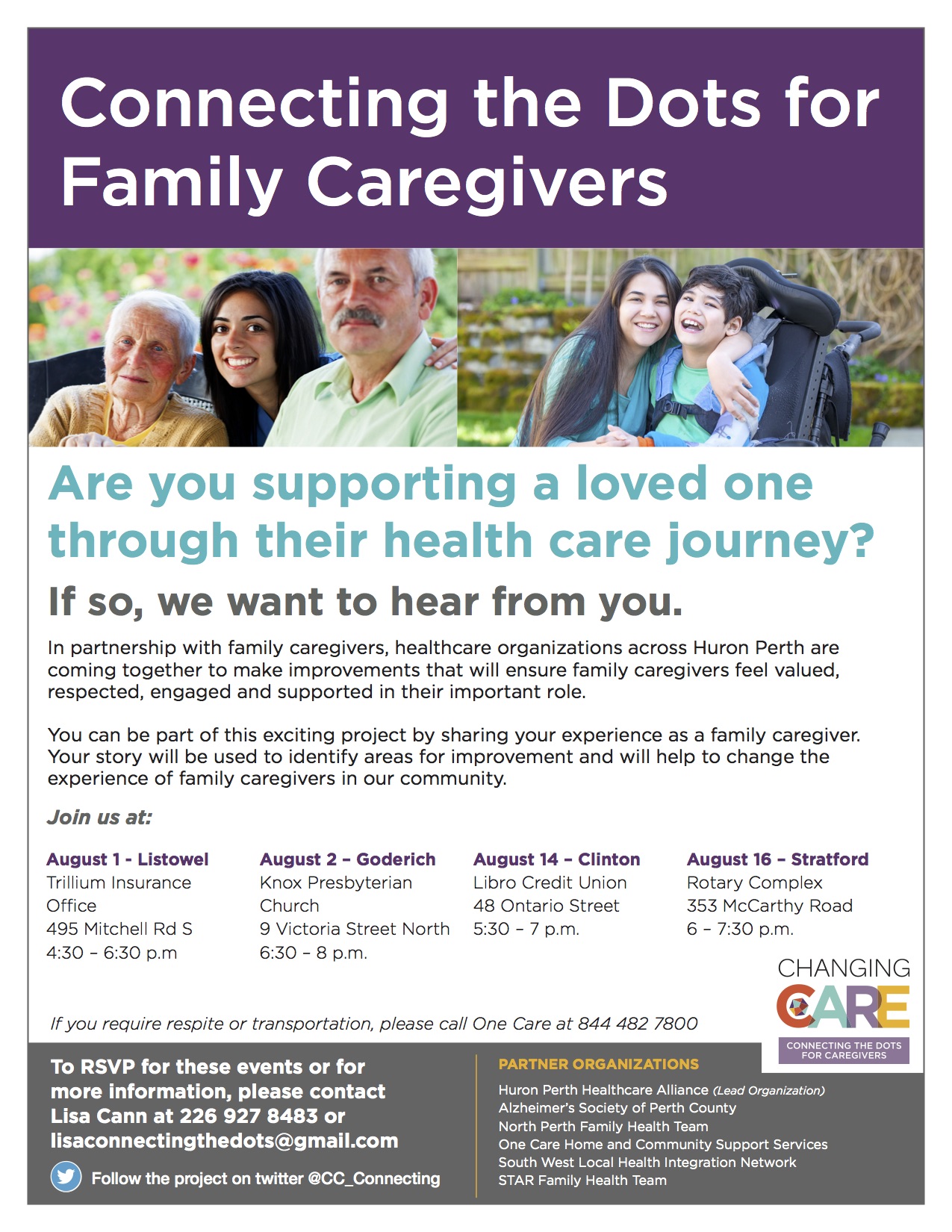 Connecting the Dots for Family Caregivers

Are you supporting a loved one through their health care journey?

If so, we want to hear from you.

In partnership with family caregivers, healthcare organizations across Huron Perth are coming together to make improvements that will ensure family caregivers feel valued, respected, engaged and supported in their important role.

You can be part of this exciting project by sharing your experience as a family caregiver. Your story will be used to identify areas for improvement and will help to change the experience of family caregivers in our community.

Join us at:

August 1 - Listowel
Trillium Insurance Office
495 Mitchell Rd S
4:30 – 6:30 p.m

August 2 – Goderich
Knox Presbyterian Church
9 Victoria Street North
6:30 – 8 p.m.

August 14 – Clinton
Libro Credit Union
48 Ontario Street
5:30 – 7 p.m.

August 16 – Stratford
Rotary Complex
353 McCarthy Road
6 – 7:30 p.m.

CHANGING CARE
CONNECTING THE DOTS FOR CAREGIVERS

If you require respite or transportation, please call One Care at 844 482 7800

To RSVP for these events or for more information, please contact Lisa Cann at 226 927 8483 or lisaconnectingthedots@gmail.com

Follow the project on twitter @CC_Connecting

PARTNER ORGANIZATIONS
Huron Perth Healthcare Alliance (Lead Organization)
Alzheimer's Society of Perth County
North Perth Family Health Team
One Care Home and Community Support Services
South West Local Health Integration Network
STAR Family Health Team